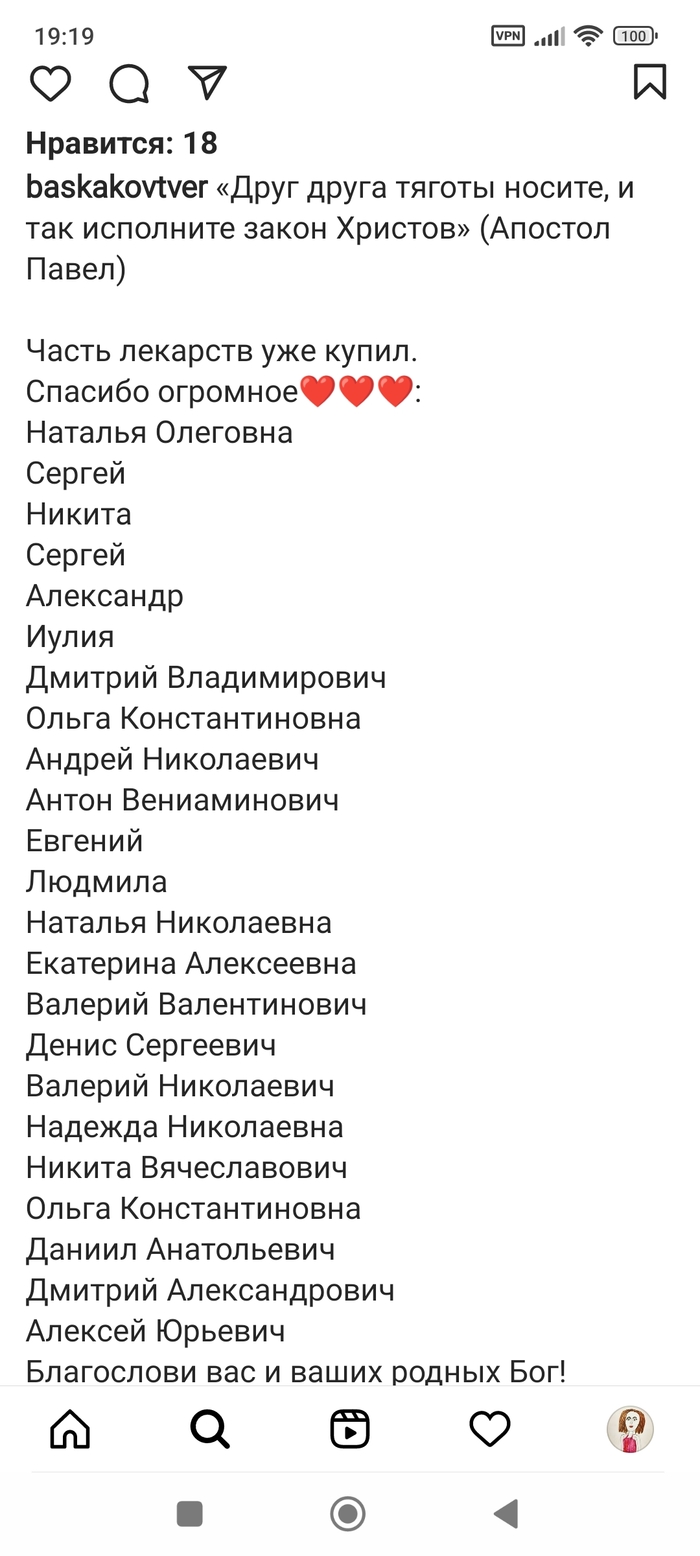 19:19 VPN 100

Нравится: 18
baskakovtver «Друг друга тяготы носите, и так исполните закон Христов» (Апостол Павел)

Часть лекарств уже купил.
Спасибо огромное❤️❤️❤️:
Наталья Олеговна
Сергей
Никита
Сергей
Александр
Иулия
Дмитрий Владимирович
Ольга Константиновна
Андрей Николаевич
Антон Вениаминович
Евгений
Людмила
Наталья Николаевна
Екатерина Алексеевна
Валерий Валентинович
Денис Сергеевич
Валерий Николаевич
Надежда Николаевна
Никита Вячеславович
Ольга Константиновна
Даниил Анатольевич
Дмитрий Александрович
Алексей Юрьевич
Благослови вас и ваших родных Бог!